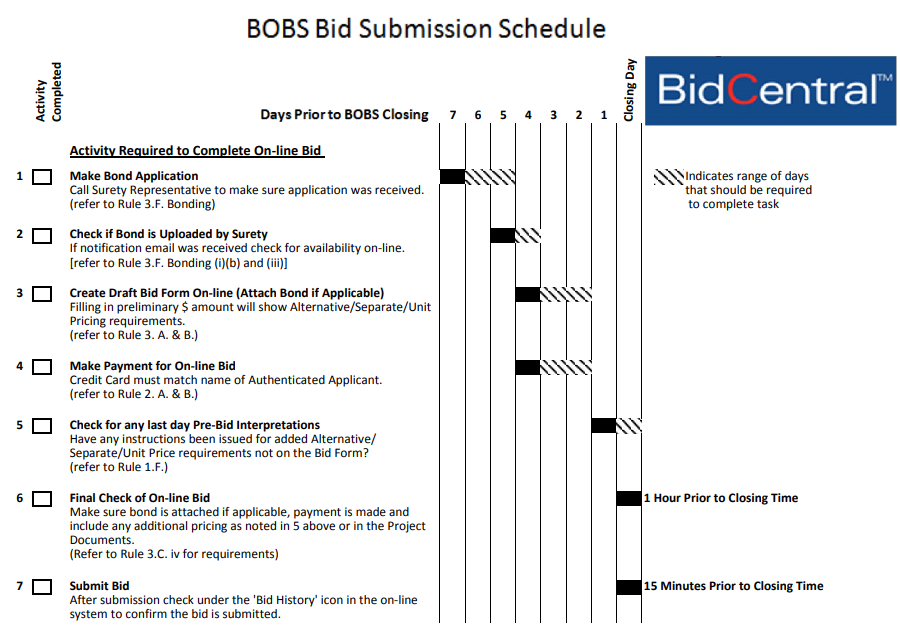 BOBS Bid Submission Schedule

Activity Completed

Days Prior to BOBS Closing 7 6 5 4 3 2 1 Closing Day

BidCentral™

Activity Required to Complete On-line Bid

1 Make Bond Application
Call Surety Representative to make sure application was received.
(refer to Rule 3.F. Bonding)

Indicates range of days that should be required to complete task

2 Check if Bond is Uploaded by Surety
If notification email was received check for availability on-line.
[refer to Rule 3.F. Bonding (i)(b) and (iii)]

3 Create Draft Bid Form On-line (Attach Bond if Applicable)
Filling in preliminary $ amount will show Alternative/Separate/Unit Pricing requirements.
(refer to Rule 3. A. & B.)

4 Make Payment for On-line Bid
Credit Card must match name of Authenticated Applicant.
(refer to Rule 2. A. & B.)

5 Check for any last day Pre-Bid Interpretations
Have any instructions been issued for added Alternative/ Separate/Unit Price requirements not on the Bid Form?
(refer to Rule 1.F.)

6 Final Check of On-line Bid
Make sure bond is attached if applicable, payment is made and include any additional pricing as noted in 5 above or in the Project Documents.
(Refer to Rule 3.C. iv for requirements)

1 Hour Prior to Closing Time

7 Submit Bid
After submission check under the 'Bid History' icon in the on-line system to confirm the bid is submitted.

15 Minutes Prior to Closing Time